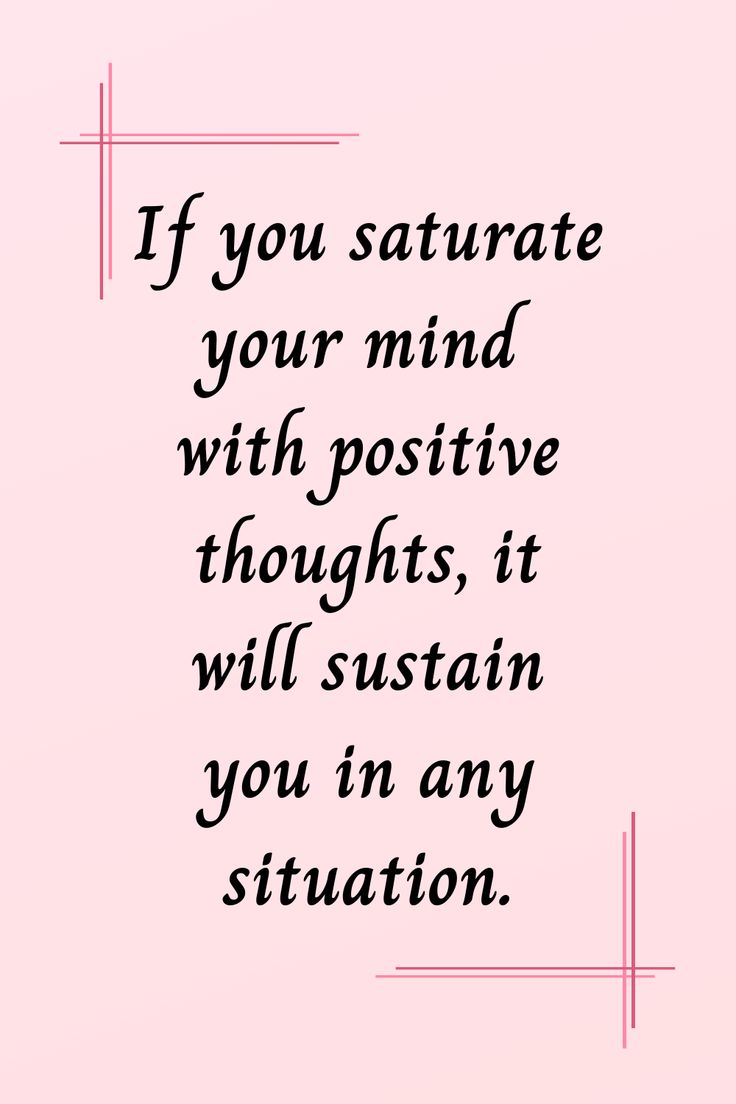 If you saturate your mind with positive thoughts, it will sustain you in any situation.